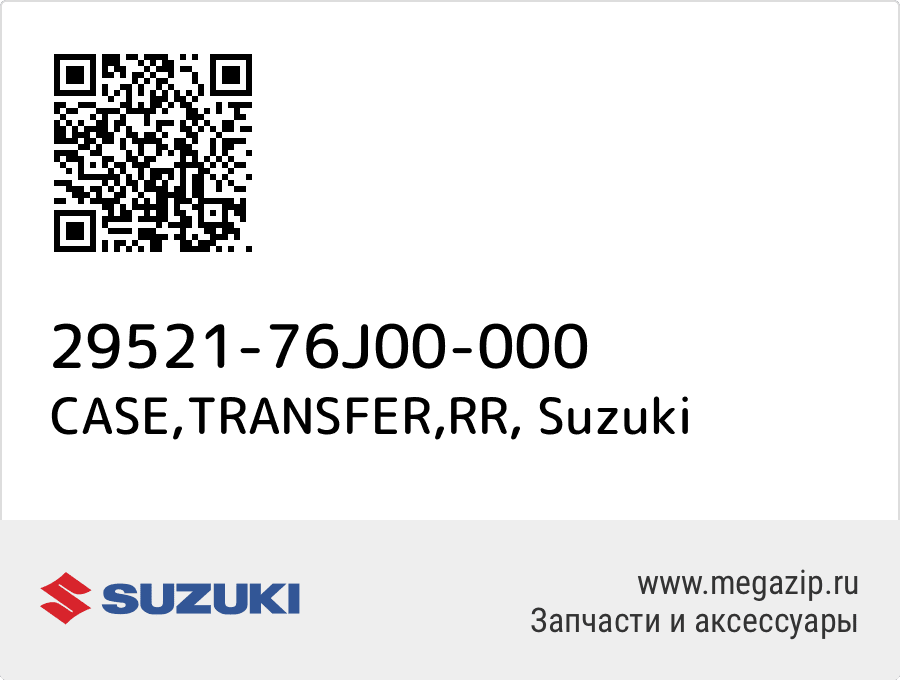 29521-76J00-000
CASE,TRANSFER,RR, Suzuki

SUZUKI

www.megazip.ru
Запчасти и аксессуары